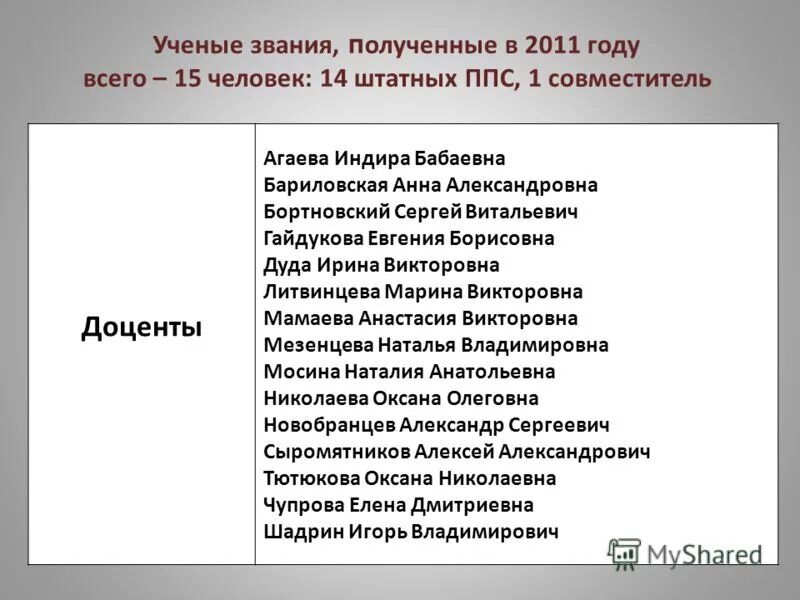 Ученые звания, полученные в 2011 году
всего – 15 человек: 14 штатных ППС, 1 совместитель

| Доценты | Агаева Индира Бабаевна<br>Бариловская Анна Александровна<br>Бортновский Сергей Витальевич<br>Гайдукова Евгения Борисовна<br>Дуда Ирина Викторовна<br>Литвинцева Марина Викторовна<br>Мамаева Анастасия Викторовна<br>Мезенцева Наталья Владимировна<br>Мосина Наталия Анатольевна<br>Николаева Оксана Олеговна<br>Новобранцев Александр Сергеевич<br>Сыромятников Алексей Александрович<br>Тютюкова Оксана Николаевна<br>Чупрова Елена Дмитриевна<br>Шадрин Игорь Владимирович |
|---|---|

MyShared